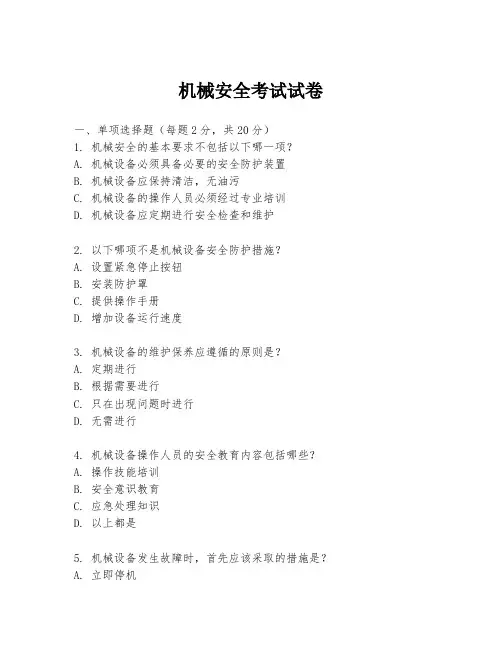 机械安全考试试卷

一、单项选择题（每题2分，共20分）
1. 机械安全的基本要求不包括以下哪一项？
A. 机械设备必须具备必要的安全防护装置
B. 机械设备应保持清洁，无油污
C. 机械设备的操作人员必须经过专业培训
D. 机械设备应定期进行安全检查和维护

2. 以下哪项不是机械设备安全防护措施？
A. 设置紧急停止按钮
B. 安装防护罩
C. 提供操作手册
D. 增加设备运行速度

3. 机械设备的维护保养应遵循的原则是？
A. 定期进行
B. 根据需要进行
C. 只在出现问题时进行
D. 无需进行

4. 机械设备操作人员的安全教育内容包括哪些？
A. 操作技能培训
B. 安全意识教育
C. 应急处理知识
D. 以上都是

5. 机械设备发生故障时，首先应该采取的措施是？
A. 立即停机